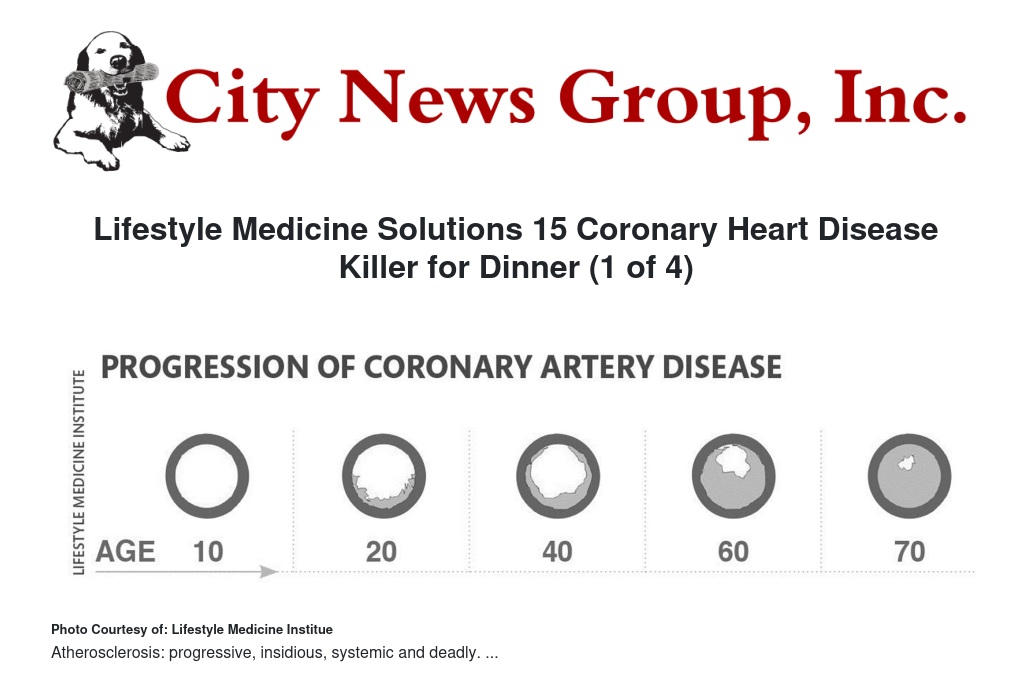 City News Group, Inc.

Lifestyle Medicine Solutions 15 Coronary Heart Disease Killer for Dinner (1 of 4)

LIFESTYLE MEDICINE INSTITUTE

PROGRESSION OF CORONARY ARTERY DISEASE

AGE 10 20 40 60 70

Photo Courtesy of: Lifestyle Medicine Institue

Atherosclerosis: progressive, insidious, systemic and deadly. ...